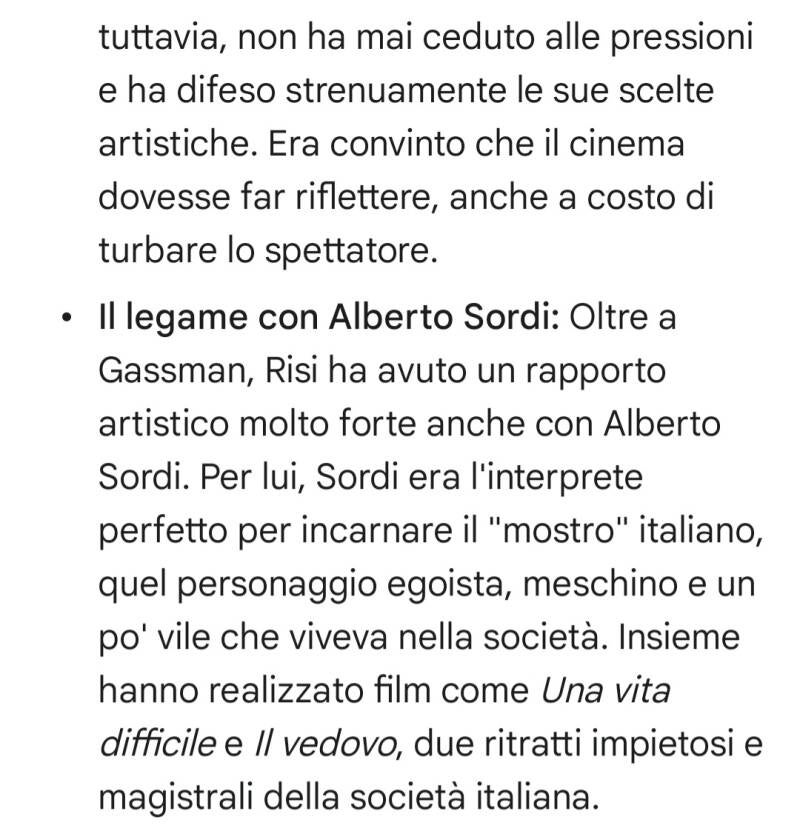 tuttavia, non ha mai ceduto alle pressioni e ha difeso strenuamente le sue scelte artistiche. Era convinto che il cinema dovesse far riflettere, anche a costo di turbare lo spettatore.

• Il legame con Alberto Sordi: Oltre a Gassman, Risi ha avuto un rapporto artistico molto forte anche con Alberto Sordi. Per lui, Sordi era l'interprete perfetto per incarnare il "mostro" italiano, quel personaggio egoista, meschino e un po' vile che viveva nella società. Insieme hanno realizzato film come Una vita difficile e Il vedovo, due ritratti impietosi e magistrali della società italiana.